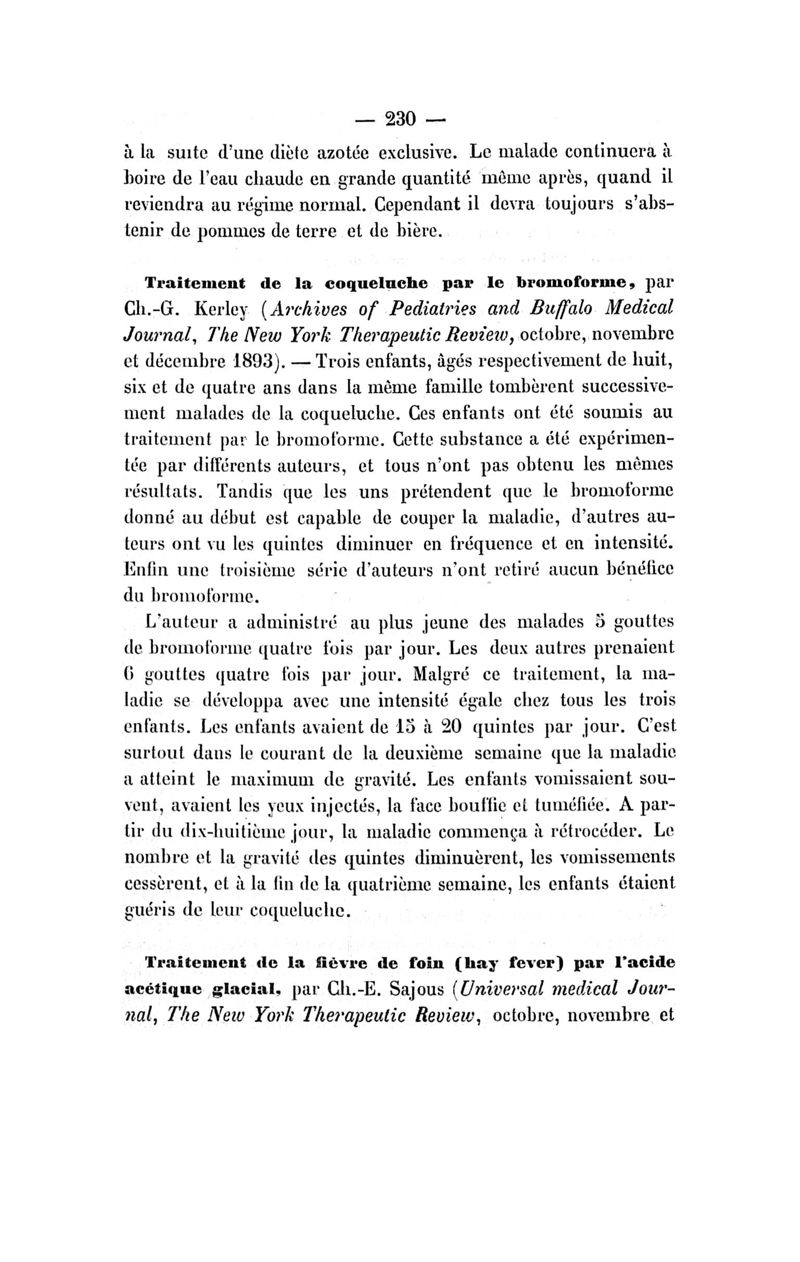 — 230 —

à la suite d'une diète azotée exclusive. Le malade continuera à boire de l'eau chaude en grande quantité même après, quand il reviendra au régime normal. Cependant il devra toujours s'abstenir de pommes de terre et de bière.

Traitement de la coqueluche par le bromoforme, par Ch.-G. Kerley (Archives of Pediatries and Buffalo Medical Journal, The New York Therapeutic Review, octobre, novembre et décembre 1893). — Trois enfants, âgés respectivement de huit, six et de quatre ans dans la même famille tombèrent successivement malades de la coqueluche. Ces enfants ont été soumis au traitement par le bromoforme. Cette substance a été expérimentée par différents auteurs, et tous n'ont pas obtenu les mêmes résultats. Tandis que les uns prétendent que le bromoforme donné au début est capable de couper la maladie, d'autres auteurs ont vu les quintes diminuer en fréquence et en intensité. Enfin une troisième série d'auteurs n'ont retiré aucun bénéfice du bromoforme.

L'auteur a administré au plus jeune des malades 5 gouttes de bromoforme quatre fois par jour. Les deux autres prenaient 6 gouttes quatre fois par jour. Malgré ce traitement, la maladie se développa avec une intensité égale chez tous les trois enfants. Les enfants avaient de 15 à 20 quintes par jour. C'est surtout dans le courant de la deuxième semaine que la maladie a atteint le maximum de gravité. Les enfants vomissaient souvent, avaient les yeux injectés, la face bouffie et tuméfiée. A partir du dix-huitième jour, la maladie commença à rétrocéder. Le nombre et la gravité des quintes diminuèrent, les vomissements cessèrent, et à la fin de la quatrième semaine, les enfants étaient guéris de leur coqueluche.

Traitement de la fièvre de foin (hay fever) par l'acide acétique glacial, par Ch.-E. Sajous (Universal medical Journal, The New York Therapeutic Review, octobre, novembre et